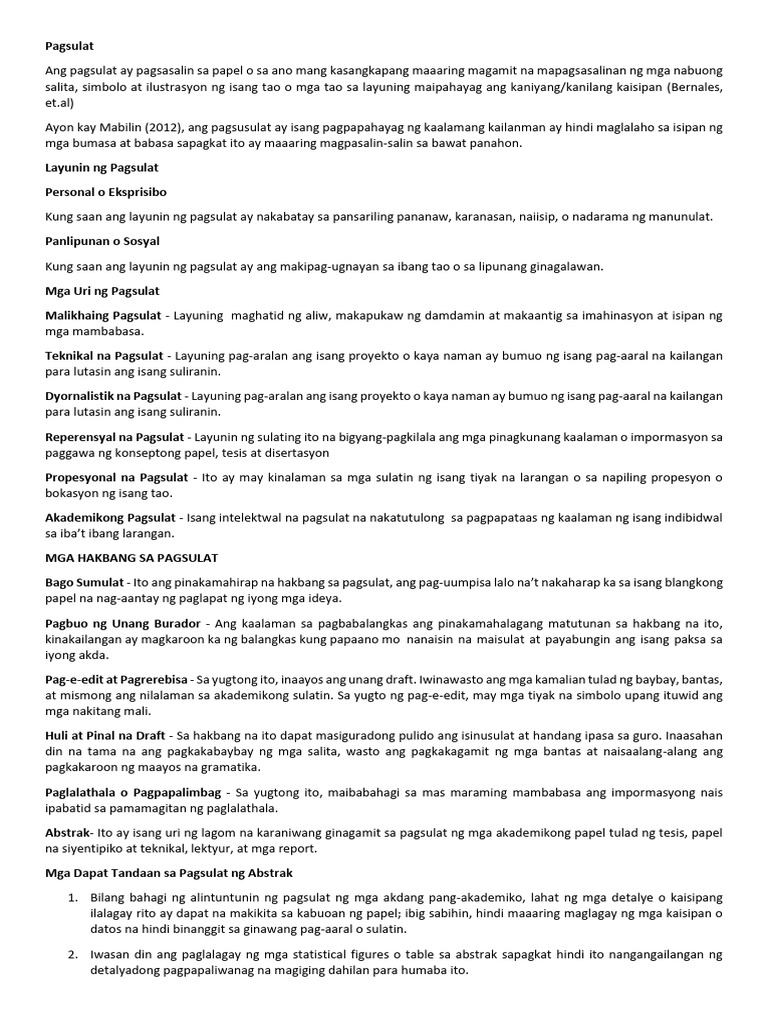 Pagsulat

Ang pagsulat ay pagsasalin sa papel o sa ano mang kasangkapang maaaring magamit na mapagsasalinan ng mga nabuong salita, simbolo at ilustrasyon ng isang tao o mga tao sa layuning maipahayag ang kaniyang/kanilang kaisipan (Bernales, et.al)

Ayon kay Mabilin (2012), ang pagsusulat ay isang pagpapahayag ng kaalamang kailanman ay hindi maglalaho sa isipan ng mga bumasa at babasa sapagkat ito ay maaaring magpasalin-salin sa bawat panahon.

Layunin ng Pagsulat

Personal o Eksprisibo

Kung saan ang layunin ng pagsulat ay nakabatay sa pansariling pananaw, karanasan, naiisip, o nadarama ng manunulat.

Panlipunan o Sosyal

Kung saan ang layunin ng pagsulat ay ang makipag-ugnayan sa ibang tao o sa lipunang ginagalawan.

Mga Uri ng Pagsulat

Malikhaing Pagsulat - Layuning maghatid ng aliw, makapukaw ng damdamin at makaantig sa imahinasyon at isipan ng mga mambabasa.

Teknikal na Pagsulat - Layuning pag-aralan ang isang proyekto o kaya naman ay bumuo ng isang pag-aaral na kailangan para lutasin ang isang suliranin.

Dyornalistik na Pagsulat - Layuning pag-aralan ang isang proyekto o kaya naman ay bumuo ng isang pag-aaral na kailangan para lutasin ang isang suliranin.

Reperensyal na Pagsulat - Layunin ng sulating ito na bigyang-pagkilala ang mga pinagkunang kaalaman o impormasyon sa paggawa ng konseptong papel, tesis at disertasyon

Propesyonal na Pagsulat - Ito ay may kinalaman sa mga sulatin ng isang tiyak na larangan o sa napiling propesyon o bokasyon ng isang tao.

Akademikong Pagsulat - Isang intelektwal na pagsulat na nakatutulong sa pagpapataas ng kaalaman ng isang indibidwal sa iba't ibang larangan.

MGA HAKBANG SA PAGSULAT

Bago Sumulat - Ito ang pinakamahirap na hakbang sa pagsulat, ang pag-uumpisa lalo na't nakaharap ka sa isang blangkong papel na nag-aantay ng paglapat ng iyong mga ideya.

Pagbuo ng Unang Burador - Ang kaalaman sa pagbabalangkas ang pinakamahalagang matutunan sa hakbang na ito, kinakailangan ay magkaroon ka ng balangkas kung papaano mo nanaisin na maisulat at payabungin ang isang paksa sa iyong akda.

Pag-e-edit at Pagrerebisa - Sa yugtong ito, inaayos ang unang draft. Iwinawasto ang mga kamalian tulad ng baybay, bantas, at mismong ang nilalaman sa akademikong sulatin. Sa yugto ng pag-e-edit, may mga tiyak na simbolo upang ituwid ang mga nakitang mali.

Huli at Pinal na Draft - Sa hakbang na ito dapat masiguradong pulido ang isinusulat at handang ipasa sa guro. Inaasahan din na tama na ang pagkakabaybay ng mga salita, wasto ang pagkakagamit ng mga bantas at naisaalang-alang ang pagkakaroon ng maayos na gramatika.

Paglalathala o Pagpapalimbag - Sa yugtong ito, maibabahagi sa mas maraming mambabasa ang impormasyong nais ipabatid sa pamamagitan ng paglalathala.

Abstrak- Ito ay isang uri ng lagom na karaniwang ginagamit sa pagsulat ng mga akademikong papel tulad ng tesis, papel na siyentipiko at teknikal, lektyur, at mga report.

Mga Dapat Tandaan sa Pagsulat ng Abstrak

1. Bilang bahagi ng alintuntunin ng pagsulat ng mga akdang pang-akademiko, lahat ng mga detalye o kaisipang ilalagay rito ay dapat na makikita sa kabuoan ng papel; ibig sabihin, hindi maaaring maglagay ng mga kaisipan o datos na hindi binanggit sa ginawang pag-aaral o sulatin.

2. Iwasan din ang paglalagay ng mga statistical figures o table sa abstrak sapagkat hindi ito nangangailangan ng detalyadong pagpapaliwanag na magiging dahilan para humaba ito.